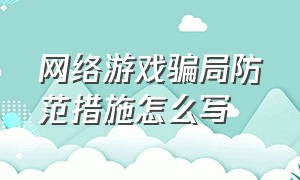 网络游戏骗局防范措施怎么写